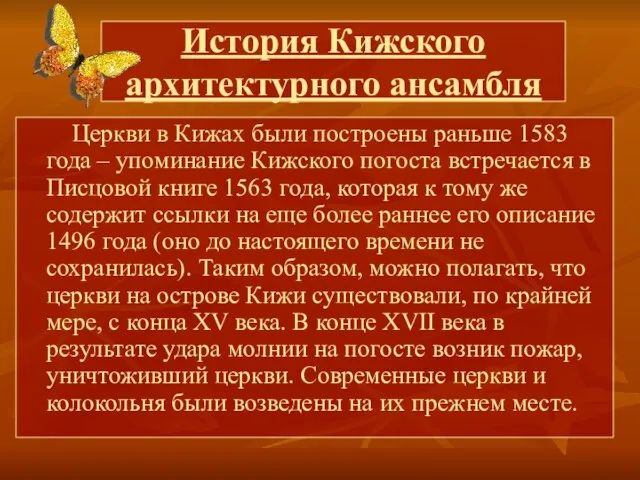 История Кижского архитектурного ансамбля

Церкви в Кижах были построены раньше 1583 года – упоминание Кижского погоста встречается в Писцовой книге 1563 года, которая к тому же содержит ссылки на еще более раннее его описание 1496 года (оно до настоящего времени не сохранилась). Таким образом, можно полагать, что церкви на острове Кижи существовали, по крайней мере, с конца XV века. В конце XVII века в результате удара молнии на погосте возник пожар, уничтоживший церкви. Современные церкви и колокольня были возведены на их прежнем месте.